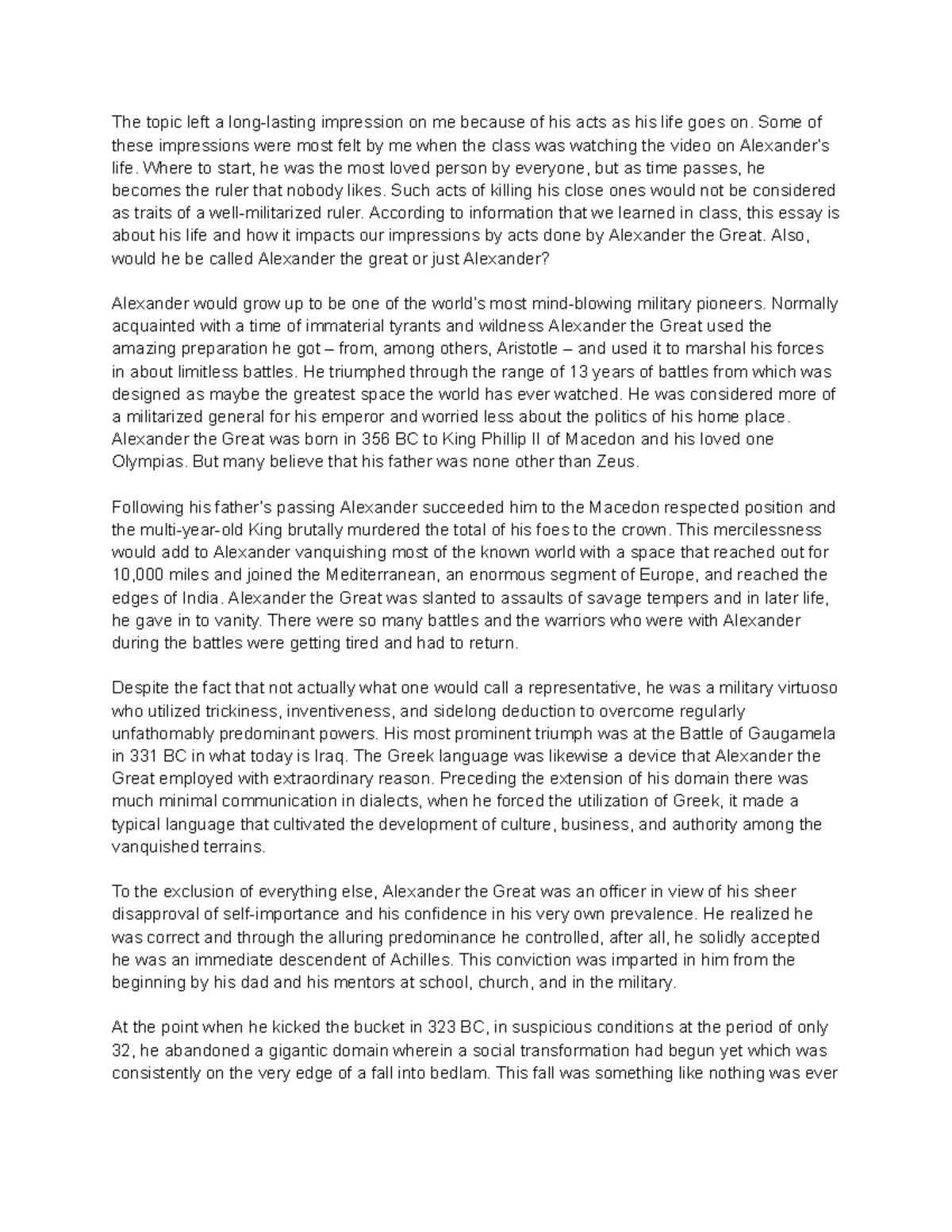 The topic left a long-lasting impression on me because of his acts as his life goes on. Some of these impressions were most felt by me when the class was watching the video on Alexander's life. Where to start, he was the most loved person by everyone, but as time passes, he becomes the ruler that nobody likes. Such acts of killing his close ones would not be considered as traits of a well-militarized ruler. According to information that we learned in class, this essay is about his life and how it impacts our impressions by acts done by Alexander the Great. Also, would he be called Alexander the great or just Alexander?

Alexander would grow up to be one of the world's most mind-blowing military pioneers. Normally acquainted with a time of immaterial tyrants and wildness Alexander the Great used the amazing preparation he got – from, among others, Aristotle – and used it to marshal his forces in about limitless battles. He triumphed through the range of 13 years of battles from which was designed as maybe the greatest space the world has ever watched. He was considered more of a militarized general for his emperor and worried less about the politics of his home place. Alexander the Great was born in 356 BC to King Phillip II of Macedon and his loved one Olympias. But many believe that his father was none other than Zeus.

Following his father's passing Alexander succeeded him to the Macedon respected position and the multi-year-old King brutally murdered the total of his foes to the crown. This mercilessness would add to Alexander vanquishing most of the known world with a space that reached out for 10,000 miles and joined the Mediterranean, an enormous segment of Europe, and reached the edges of India. Alexander the Great was slanted to assaults of savage tempers and in later life, he gave in to vanity. There were so many battles and the warriors who were with Alexander during the battles were getting tired and had to return.

Despite the fact that not actually what one would call a representative, he was a military virtuoso who utilized trickiness, inventiveness, and sidelong deduction to overcome regularly unfathomably predominant powers. His most prominent triumph was at the Battle of Gaugamela in 331 BC in what today is Iraq. The Greek language was likewise a device that Alexander the Great employed with extraordinary reason. Preceding the extension of his domain there was much minimal communication in dialects, when he forced the utilization of Greek, it made a typical language that cultivated the development of culture, business, and authority among the vanquished terrains.

To the exclusion of everything else, Alexander the Great was an officer in view of his sheer disapproval of self-importance and his confidence in his very own prevalence. He realized he was correct and through the alluring predominance he controlled, after all, he solidly accepted he was an immediate descendent of Achilles. This conviction was imparted in him from the beginning by his dad and his mentors at school, church, and in the military.

At the point when he kicked the bucket in 323 BC, in suspicious conditions at the period of only 32, he abandoned a gigantic domain wherein a social transformation had begun yet which was consistently on the very edge of a fall into bedlam. This fall was something like nothing was ever